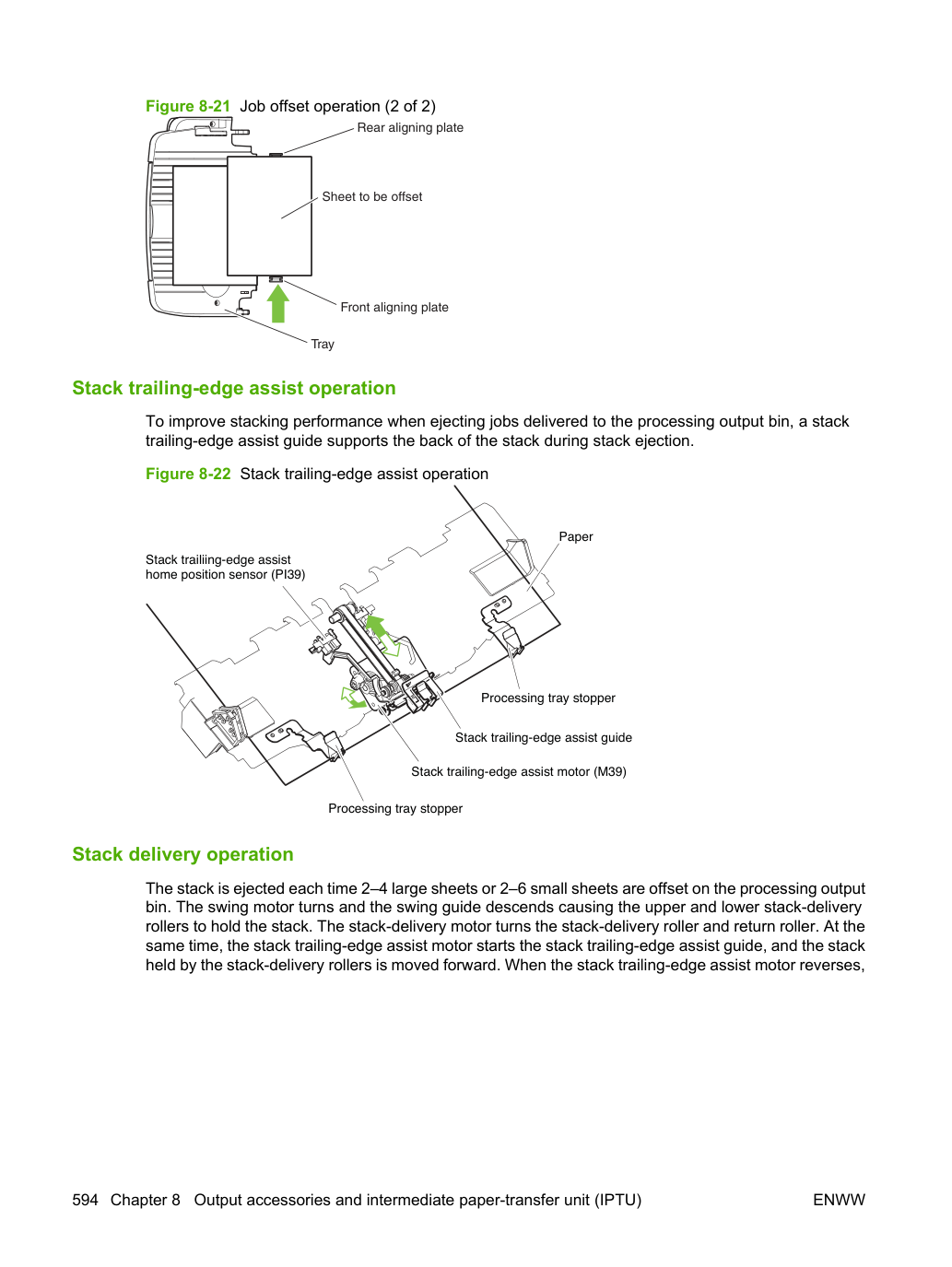 Figure 8-21 Job offset operation (2 of 2)

Rear aligning plate

Sheet to be offset

Front aligning plate

Tray

Stack trailing-edge assist operation

To improve stacking performance when ejecting jobs delivered to the processing output bin, a stack trailing-edge assist guide supports the back of the stack during stack ejection.

Figure 8-22 Stack trailing-edge assist operation

Paper

Stack trailiing-edge assist
home position sensor (PI39)

Processing tray stopper

Stack trailing-edge assist guide

Stack trailing-edge assist motor (M39)

Processing tray stopper

Stack delivery operation

The stack is ejected each time 2–4 large sheets or 2–6 small sheets are offset on the processing output bin. The swing motor turns and the swing guide descends causing the upper and lower stack-delivery rollers to hold the stack. The stack-delivery motor turns the stack-delivery roller and return roller. At the same time, the stack trailing-edge assist motor starts the stack trailing-edge assist guide, and the stack held by the stack-delivery rollers is moved forward. When the stack trailing-edge assist motor reverses,

594 Chapter 8 Output accessories and intermediate paper-transfer unit (IPTU)

ENWW